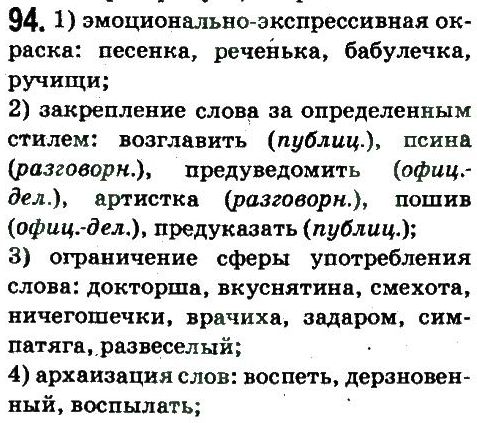 94. 1) эмоционально-экспрессивная окраска: песенка, реченька, бабулечка, ручищи;
2) закрепление слова за определенным стилем: возглавить (публиц.), псина (разговорн.), предуведомить (офиц.-дел.), артистка (разговорн.), пошив (офиц.-дел.), предуказать (публиц.);
3) ограничение сферы употребления слова: докторша, вкуснятина, смехота, ничегошечки, врачиха, задаром, симпатяга, развеселый;
4) архаизация слов: воспеть, дерзновенный, воспылать;